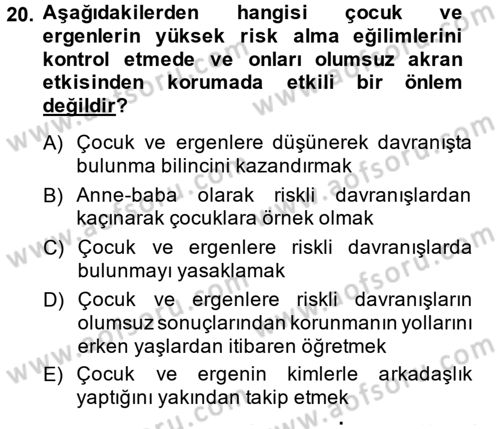 20. Aşağıdakilerden hangisi çocuk ve ergenlerin yüksek risk alma eğilimlerini kontrol etmede ve onları olumsuz akran etkisinden korumada etkili bir önlem değildir?

A) Çocuk ve ergenlere düşünerek davranışta bulunma bilincini kazandırmak

B) Anne-baba olarak riskli davranışlardan kaçınarak çocuklara örnek olmak

C) Çocuk ve ergenlere riskli davranışlarda bulunmayı yasaklamak

D) Çocuk ve ergenlere riskli davranışların olumsuz sonuçlarından korunmanın yollarını erken yaşlardan itibaren öğretmek

E) Çocuk ve ergenin kimlerle arkadaşlık yaptığını yakından takip etmek

www.aofsoru.com